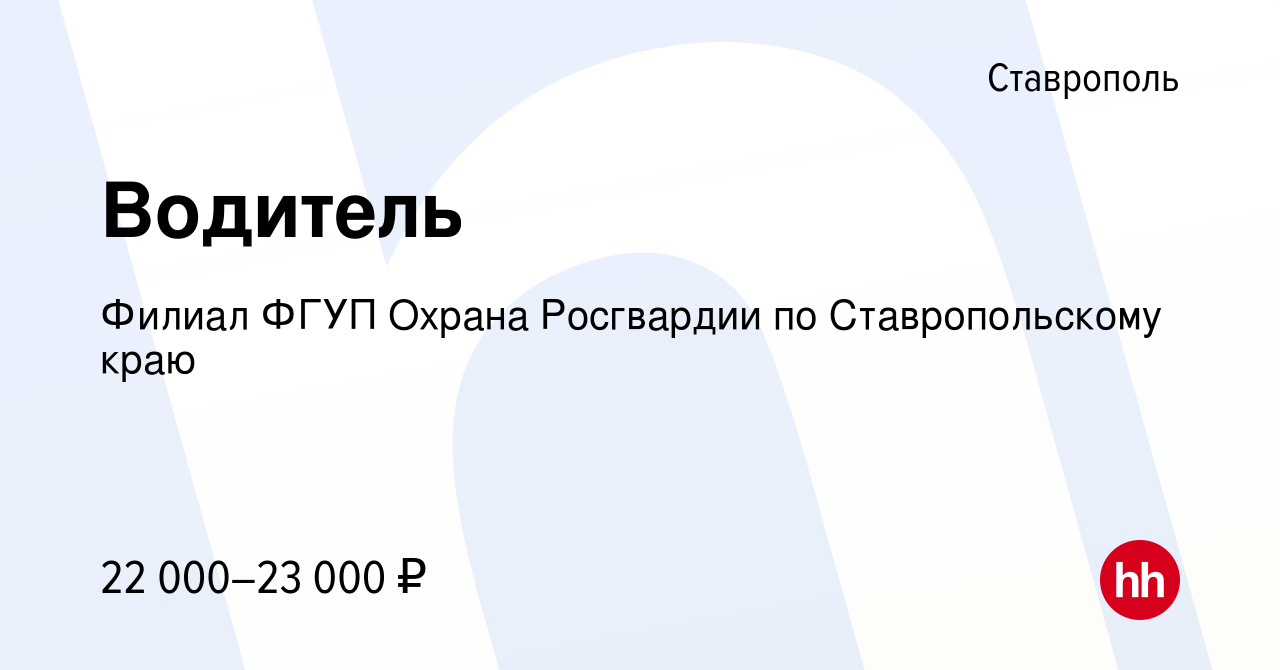 Ставрополь

Водитель

Филиал ФГУП Охрана Росгвардии по Ставропольскому краю

22 000–23 000 ₽

hh